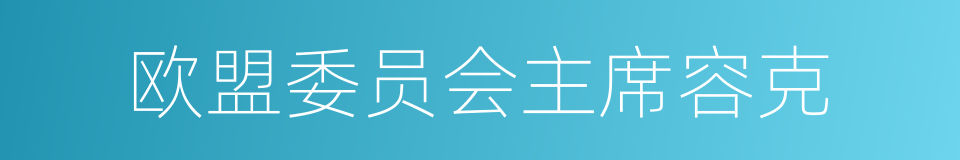 欧盟委员会主席容克